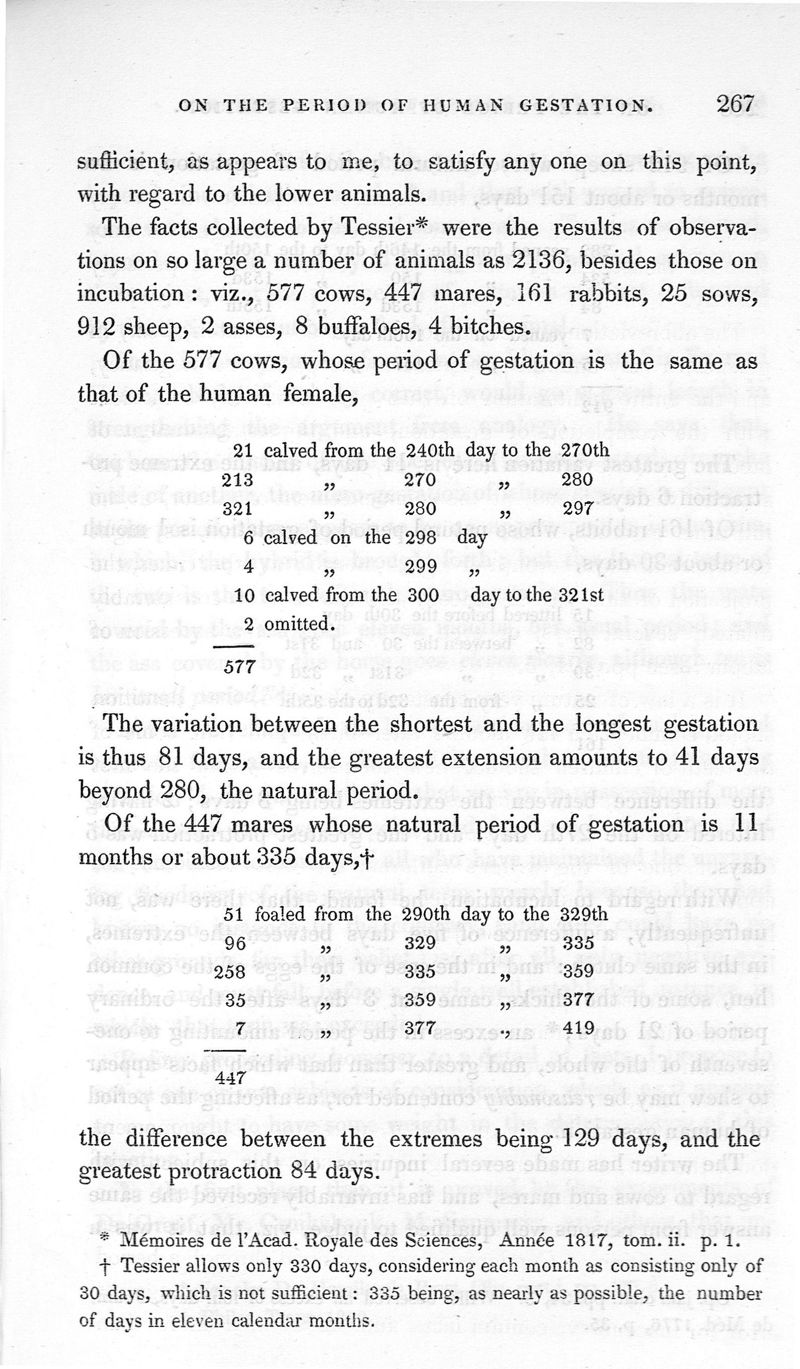 ON THE PERIOD OF HUMAN GESTATION. 267

sufficient, as appears to me, to satisfy any one on this point, with regard to the lower animals.

The facts collected by Tessier* were the results of observations on so large a number of animals as 2136, besides those on incubation: viz., 577 cows, 447 mares, 161 rabbits, 25 sows, 912 sheep, 2 asses, 8 buffaloes, 4 bitches.

Of the 577 cows, whose period of gestation is the same as that of the human female,

21 calved from the 240th day to the 270th
213 „ 270 „ 280
321 „ 280 „ 297
6 calved on the 298 day
4 „ 299 „
10 calved from the 300 day to the 321st
2 omitted.
577

The variation between the shortest and the longest gestation is thus 81 days, and the greatest extension amounts to 41 days beyond 280, the natural period.

Of the 447 mares whose natural period of gestation is 11 months or about 335 days,†

51 foaled from the 290th day to the 329th
96 „ 329 „ 335
258 „ 335 „ 359
35 „ 359 „ 377
7 „ 377 „ 419
447

the difference between the extremes being 129 days, and the greatest protraction 84 days.

* Mémoires de l'Acad. Royale des Sciences, Année 1817, tom. ii. p. 1.

† Tessier allows only 330 days, considering each month as consisting only of 30 days, which is not sufficient: 335 being, as nearly as possible, the number of days in eleven calendar months.